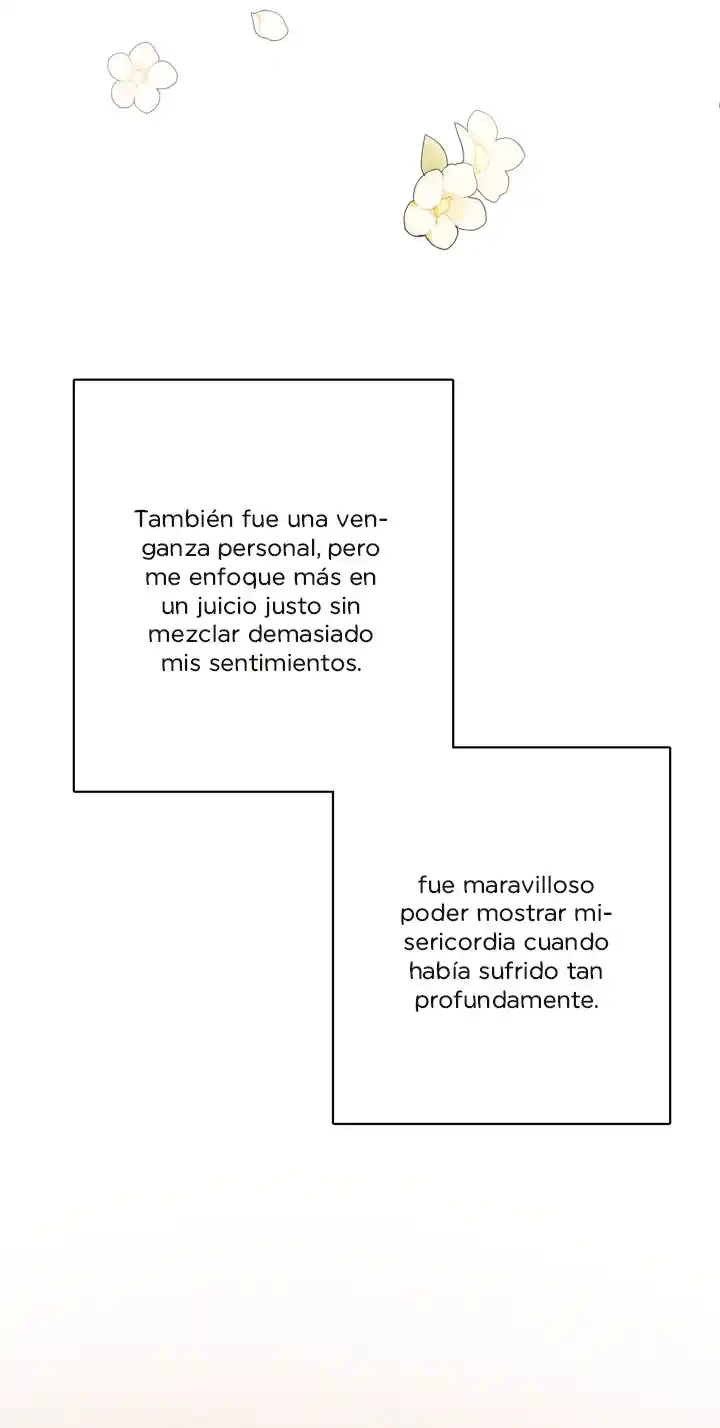 También fue una venganza personal, pero me enfoque más en un juicio justo sin mezclar demasiado mis sentimientos.

fue maravilloso poder mostrar misericordia cuando había sufrido tan profundamente.